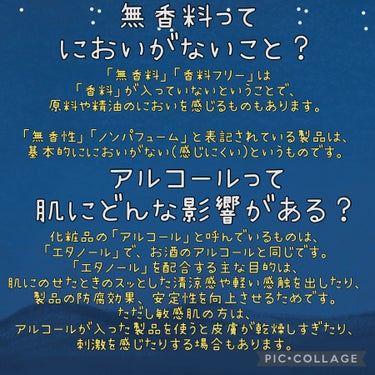 無香料って
においがないこと？

「無香料」「香料フリー」は
「香料」が入っていないということで、
原料や精油のにおいを感じるものもあります。

「無香性」「ノンパフューム」と表記されている製品は、
基本的ににおいがない(感じにくい)というものです。

アルコールって
肌にどんな影響がある？

化粧品の「アルコール」と呼んでいるものは、
「エタノール」で、お酒のアルコールと同じです。
「エタノール」を配合する主な目的は、
肌にのせたときのスッとした清涼感や軽い感触を出したり、
製品の防腐効果、安定性を向上させるためです。
ただし敏感肌の方は、
アルコールが入った製品を使うと皮膚が乾燥しすぎたり、
刺激を感じたりする場合もあります。

PIC•COLLAGE